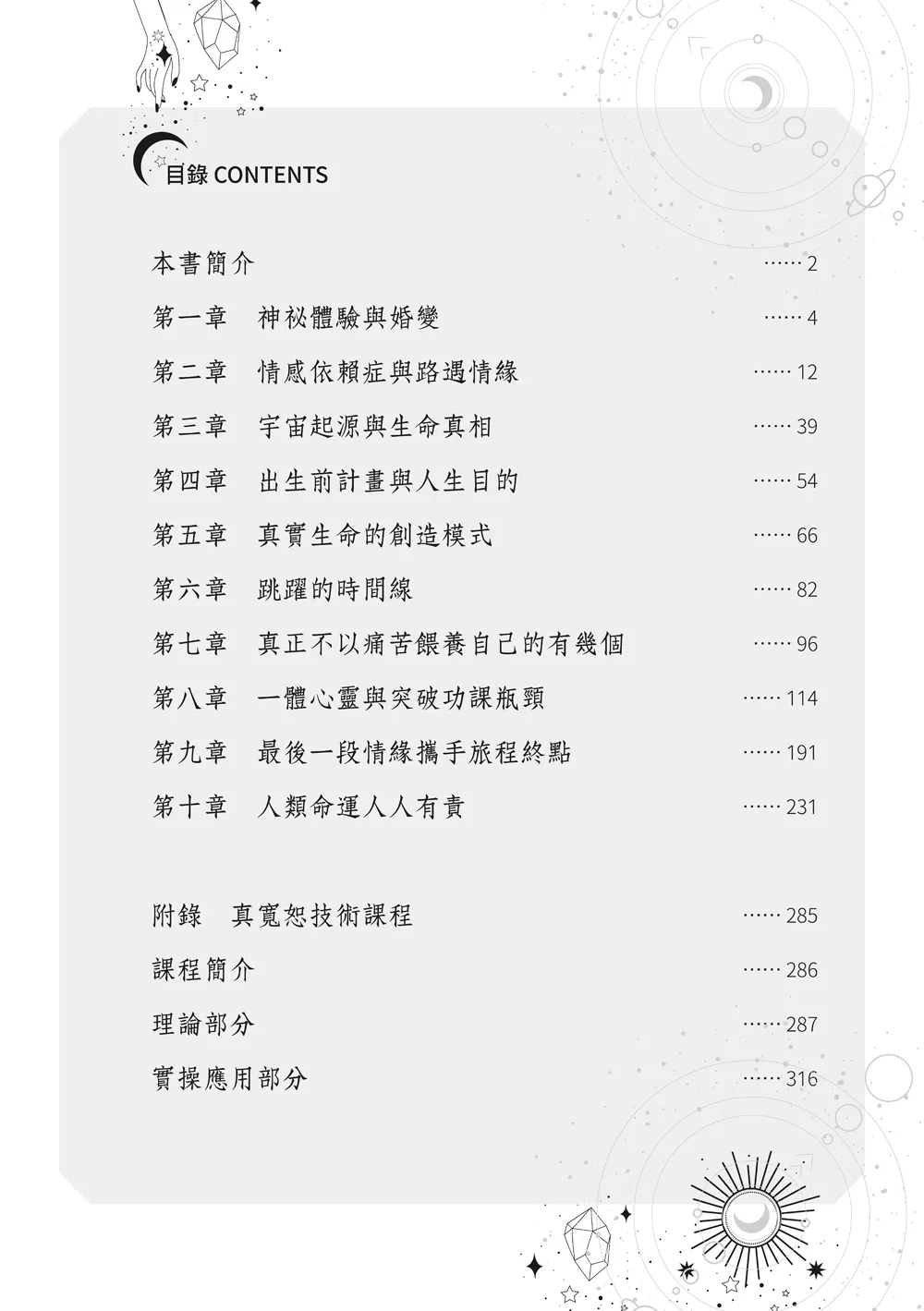 目錄 CONTENTS

本書簡介 …… 2

第一章　神祕體驗與婚變 …… 4

第二章　情感依賴症與路遇情緣 …… 12

第三章　宇宙起源與生命真相 …… 39

第四章　出生前計畫與人生目的 …… 54

第五章　真實生命的創造模式 …… 66

第六章　跳躍的時間線 …… 82

第七章　真正不以痛苦餵養自己的有幾個 …… 96

第八章　一體心靈與突破功課瓶頸 …… 114

第九章　最後一段情緣攜手旅程終點 …… 191

第十章　人類命運人人有責 …… 231

附錄　真寬恕技術課程 …… 285

課程簡介 …… 286

理論部分 …… 287

實操應用部分 …… 316